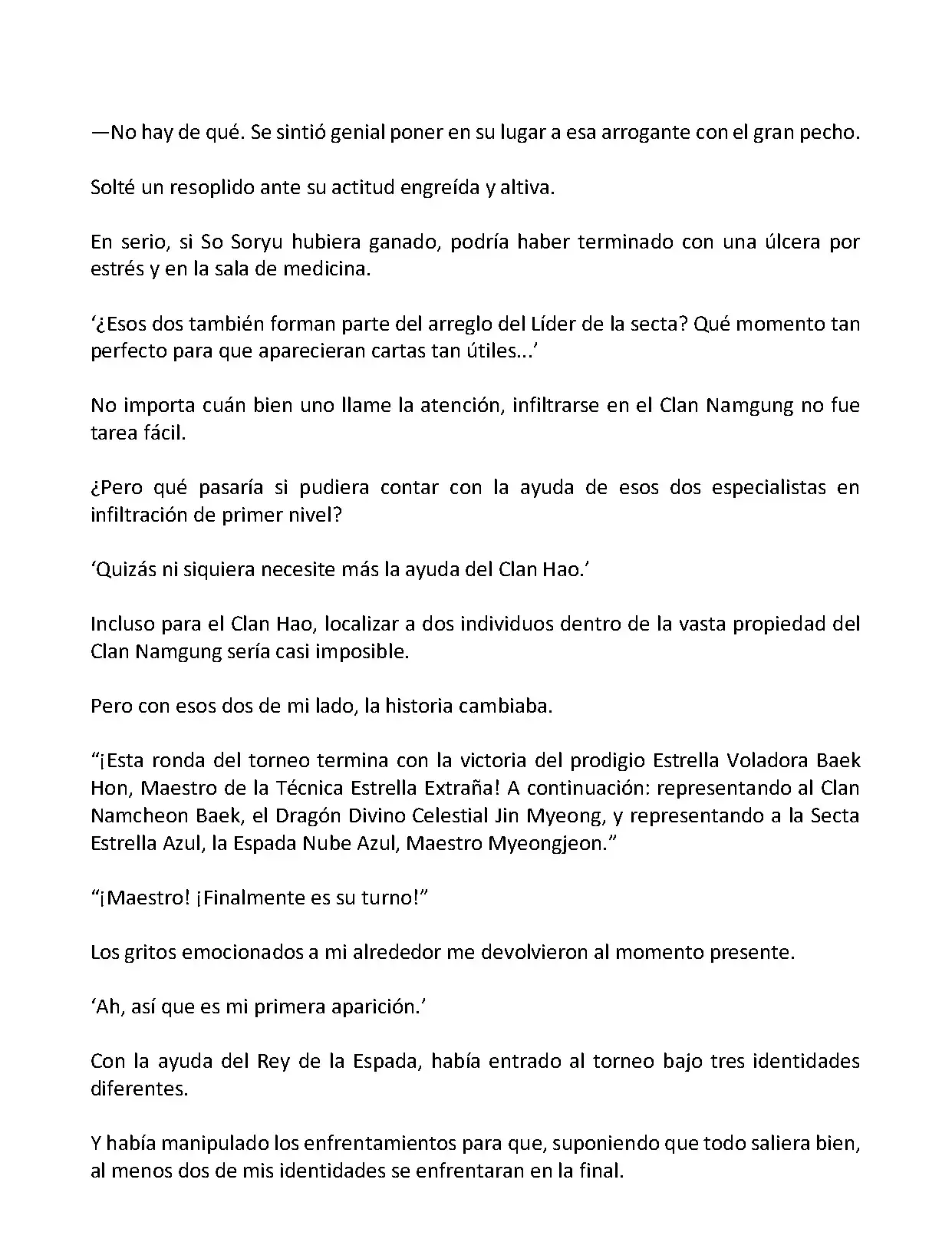 —No hay de qué. Se sintió genial poner en su lugar a esa arrogante con el gran pecho.

Solté un resoplido ante su actitud engreída y altiva.

En serio, si So Soryu hubiera ganado, podría haber terminado con una úlcera por estrés y en la sala de medicina.

‘¿Esos dos también forman parte del arreglo del Líder de la secta? Qué momento tan perfecto para que aparecieran cartas tan útiles...’

No importa cuán bien uno llame la atención, infiltrarse en el Clan Namgung no fue tarea fácil.

¿Pero qué pasaría si pudiera contar con la ayuda de esos dos especialistas en infiltración de primer nivel?

‘Quizás ni siquiera necesite más la ayuda del Clan Hao.’

Incluso para el Clan Hao, localizar a dos individuos dentro de la vasta propiedad del Clan Namgung sería casi imposible.

Pero con esos dos de mi lado, la historia cambiaba.

“¡Esta ronda del torneo termina con la victoria del prodigio Estrella Voladora Baek Hon, Maestro de la Técnica Estrella Extraña! A continuación: representando al Clan Namcheon Baek, el Dragón Divino Celestial Jin Myeong, y representando a la Secta Estrella Azul, la Espada Nube Azul, Maestro Myeongjeon.”

“¡Maestro! ¡Finalmente es su turno!”

Los gritos emocionados a mi alrededor me devolvieron al momento presente.

‘Ah, así que es mi primera aparición.’

Con la ayuda del Rey de la Espada, había entrado al torneo bajo tres identidades diferentes.

Y había manipulado los enfrentamientos para que, suponiendo que todo saliera bien, al menos dos de mis identidades se enfrentaran en la final.